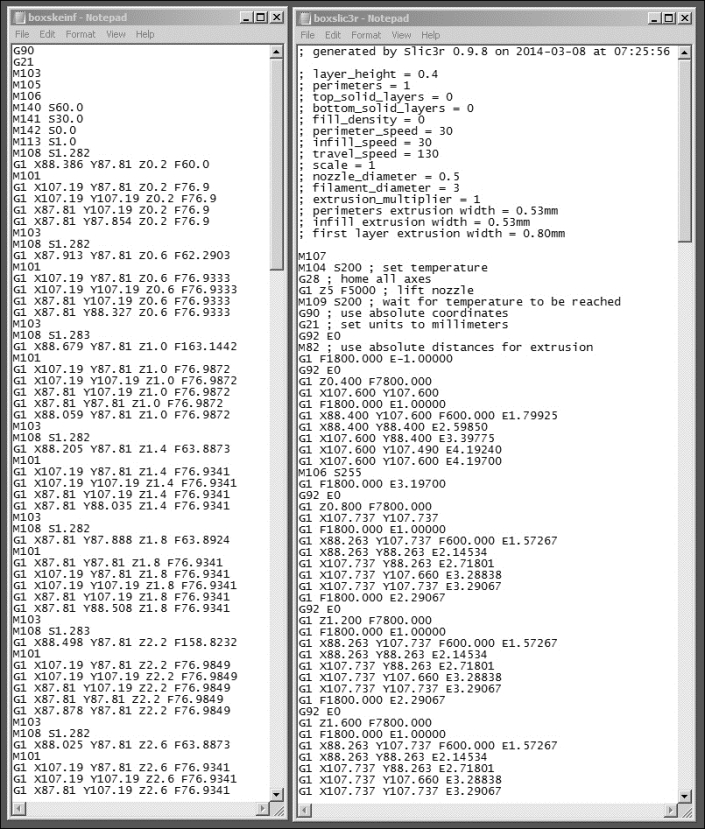 boxskeinf - Notepad
File Edit Format View Help
G90
G21
M103
M105
M106
M140 S60.0
M141 S30.0
M142 S0.0
M113 S1.0
M108 S1.282
G1 X88.386 Y87.81 Z0.2 F60.0
M101
G1 X107.19 Y87.81 Z0.2 F76.9
G1 X107.19 Y107.19 Z0.2 F76.9
G1 X87.81 Y107.19 Z0.2 F76.9
G1 X87.81 Y87.854 Z0.2 F76.9
M103
M108 S1.282
G1 X87.913 Y87.81 Z0.6 F62.2903
M101
G1 X107.19 Y87.81 Z0.6 F76.9333
G1 X107.19 Y107.19 Z0.6 F76.9333
G1 X87.81 Y107.19 Z0.6 F76.9333
G1 X87.81 Y88.327 Z0.6 F76.9333
M103
M108 S1.283
G1 X88.679 Y87.81 Z1.0 F163.1442
M101
G1 X107.19 Y87.81 Z1.0 F76.9872
G1 X107.19 Y107.19 Z1.0 F76.9872
G1 X87.81 Y107.19 Z1.0 F76.9872
G1 X87.81 Y87.81 Z1.0 F76.9872
G1 X88.059 Y87.81 Z1.0 F76.9872
M103
M108 S1.282
G1 X88.205 Y87.81 Z1.4 F63.8873
M101
G1 X107.19 Y87.81 Z1.4 F76.9341
G1 X107.19 Y107.19 Z1.4 F76.9341
G1 X87.81 Y107.19 Z1.4 F76.9341
G1 X87.81 Y88.035 Z1.4 F76.9341
M103
M108 S1.282
G1 X87.81 Y87.888 Z1.8 F63.8924
M101
G1 X87.81 Y87.81 Z1.8 F76.9341
G1 X107.19 Y87.81 Z1.8 F76.9341
G1 X107.19 Y107.19 Z1.8 F76.9341
G1 X87.81 Y107.19 Z1.8 F76.9341
G1 X87.81 Y88.508 Z1.8 F76.9341
M103
M108 S1.283
G1 X88.498 Y87.81 Z2.2 F158.8232
M101
G1 X107.19 Y87.81 Z2.2 F76.9849
G1 X107.19 Y107.19 Z2.2 F76.9849
G1 X87.81 Y107.19 Z2.2 F76.9849
G1 X87.81 Y87.81 Z2.2 F76.9849
G1 X87.878 Y87.81 Z2.2 F76.9849
M103
M108 S1.282
G1 X88.025 Y87.81 Z2.6 F63.8873
M101
G1 X107.19 Y87.81 Z2.6 F76.9341
G1 X107.19 Y107.19 Z2.6 F76.9341
G1 X87.81 Y107.19 Z2.6 F76.9341

boxslic3r - Notepad
File Edit Format View Help
; generated by Slic3r 0.9.8 on 2014-03-08 at 07:25:56

; layer_height = 0.4
; perimeters = 1
; top_solid_layers = 0
; bottom_solid_layers = 0
; fill_density = 0
; perimeter_speed = 30
; infill_speed = 30
; travel_speed = 130
; scale = 1
; nozzle_diameter = 0.5
; filament_diameter = 3
; extrusion_multiplier = 1
; perimeters extrusion width = 0.53mm
; infill extrusion width = 0.53mm
; first layer extrusion width = 0.80mm

M107
M104 S200 ; set temperature
G28 ; home all axes
G1 Z5 F5000 ; lift nozzle
M109 S200 ; wait for temperature to be reached
G90 ; use absolute coordinates
G21 ; set units to millimeters
G92 E0
M82 ; use absolute distances for extrusion
G1 F1800.000 E-1.00000
G92 E0
G1 Z0.400 F7800.000
G1 X107.600 Y107.600
G1 F1800.000 E1.00000
G1 X88.400 Y107.600 F600.000 E1.79925
G1 X88.400 Y88.400 E2.59850
G1 X107.600 Y88.400 E3.39775
G1 X107.600 Y107.490 E4.19240
G1 X107.600 Y107.600 E4.19700
M106 S255
G1 F1800.000 E3.19700
G92 E0
G1 Z0.800 F7800.000
G1 X107.737 Y107.737
G1 F1800.000 E1.00000
G1 X88.263 Y107.737 F600.000 E1.57267
G1 X88.263 Y88.263 E2.14534
G1 X107.737 Y88.263 E2.71801
G1 X107.737 Y107.660 E3.28838
G1 X107.737 Y107.737 E3.29067
G1 F1800.000 E2.29067
G92 E0
G1 Z1.200 F7800.000
G1 F1800.000 E1.00000
G1 X88.263 Y107.737 F600.000 E1.57267
G1 X88.263 Y88.263 E2.14534
G1 X107.737 Y88.263 E2.71801
G1 X107.737 Y107.660 E3.28838
G1 X107.737 Y107.737 E3.29067
G1 F1800.000 E2.29067
G92 E0
G1 Z1.600 F7800.000
G1 F1800.000 E1.00000
G1 X88.263 Y107.737 F600.000 E1.57267
G1 X88.263 Y88.263 E2.14534
G1 X107.737 Y88.263 E2.71801
G1 X107.737 Y107.660 E3.28838
G1 X107.737 Y107.737 E3.29067